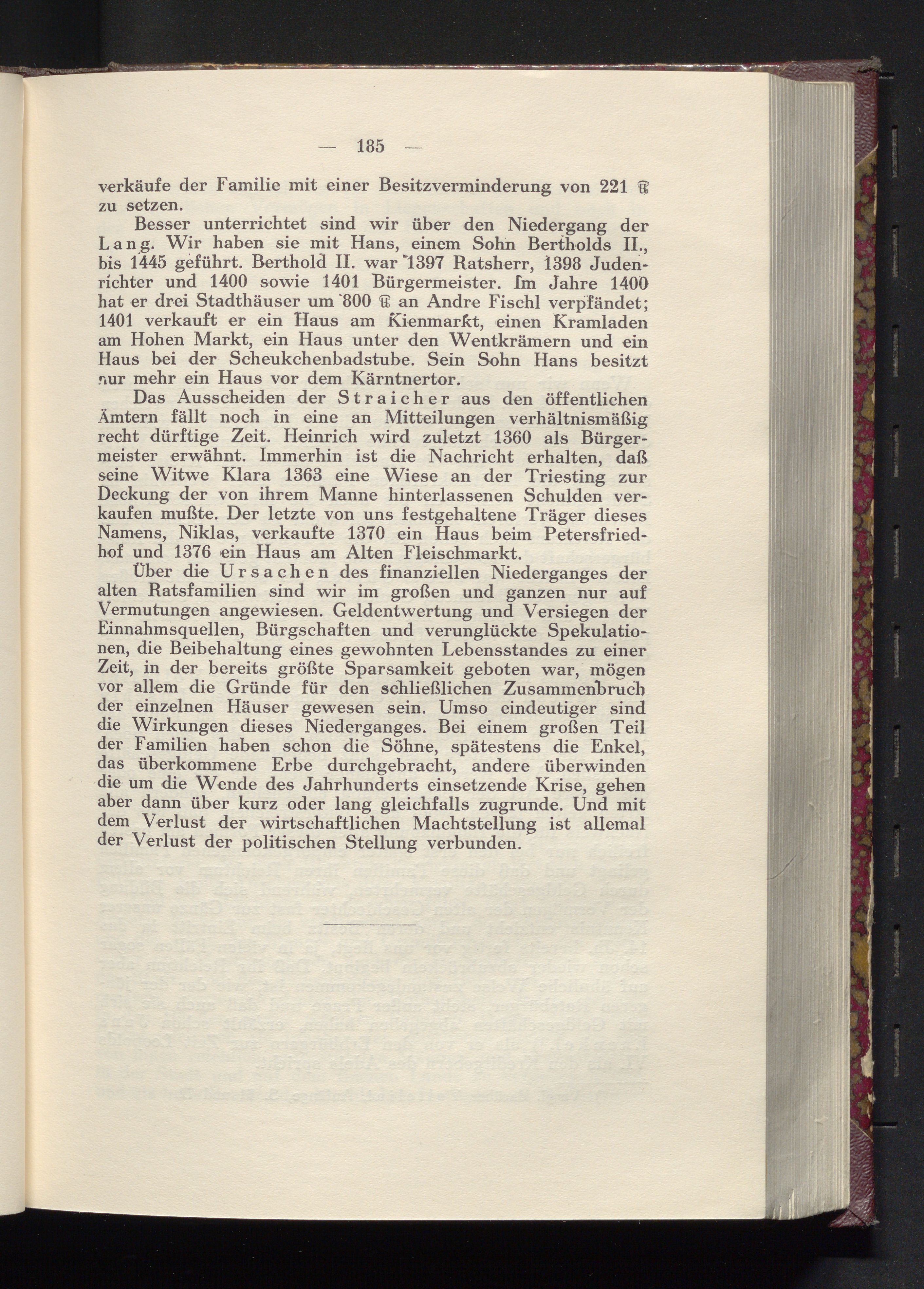 — 185 —

verkäufe der Familie mit einer Besitzverminderung von 221 ℔ zu setzen.

Besser unterrichtet sind wir über den Niedergang der Lang. Wir haben sie mit Hans, einem Sohn Bertholds II., bis 1445 geführt. Berthold II. war 1397 Ratsherr, 1398 Judenrichter und 1400 sowie 1401 Bürgermeister. Im Jahre 1400 hat er drei Stadthäuser um 800 ℔ an Andre Fischl verpfändet; 1401 verkauft er ein Haus am Kienmarkt, einen Kramladen am Hohen Markt, ein Haus unter den Wentkrämern und ein Haus bei der Scheukchenbadstube. Sein Sohn Hans besitzt nur mehr ein Haus vor dem Kärntnertor.

Das Ausscheiden der Straicher aus den öffentlichen Ämtern fällt noch in eine an Mitteilungen verhältnismäßig recht dürftige Zeit. Heinrich wird zuletzt 1360 als Bürgermeister erwähnt. Immerhin ist die Nachricht erhalten, daß seine Witwe Klara 1363 eine Wiese an der Triesting zur Deckung der von ihrem Manne hinterlassenen Schulden verkaufen mußte. Der letzte von uns festgehaltene Träger dieses Namens, Niklas, verkaufte 1370 ein Haus beim Petersfriedhof und 1376 ein Haus am Alten Fleischmarkt.

Über die Ursachen des finanziellen Niederganges der alten Ratsfamilien sind wir im großen und ganzen nur auf Vermutungen angewiesen. Geldentwertung und Versiegen der Einnahmsquellen, Bürgschaften und verunglückte Spekulationen, die Beibehaltung eines gewohnten Lebensstandes zu einer Zeit, in der bereits größte Sparsamkeit geboten war, mögen vor allem die Gründe für den schließlichen Zusammenbruch der einzelnen Häuser gewesen sein. Umso eindeutiger sind die Wirkungen dieses Niederganges. Bei einem großen Teil der Familien haben schon die Söhne, spätestens die Enkel, das überkommene Erbe durchgebracht, andere überwinden die um die Wende des Jahrhunderts einsetzende Krise, gehen aber dann über kurz oder lang gleichfalls zugrunde. Und mit dem Verlust der wirtschaftlichen Machtstellung ist allemal der Verlust der politischen Stellung verbunden.